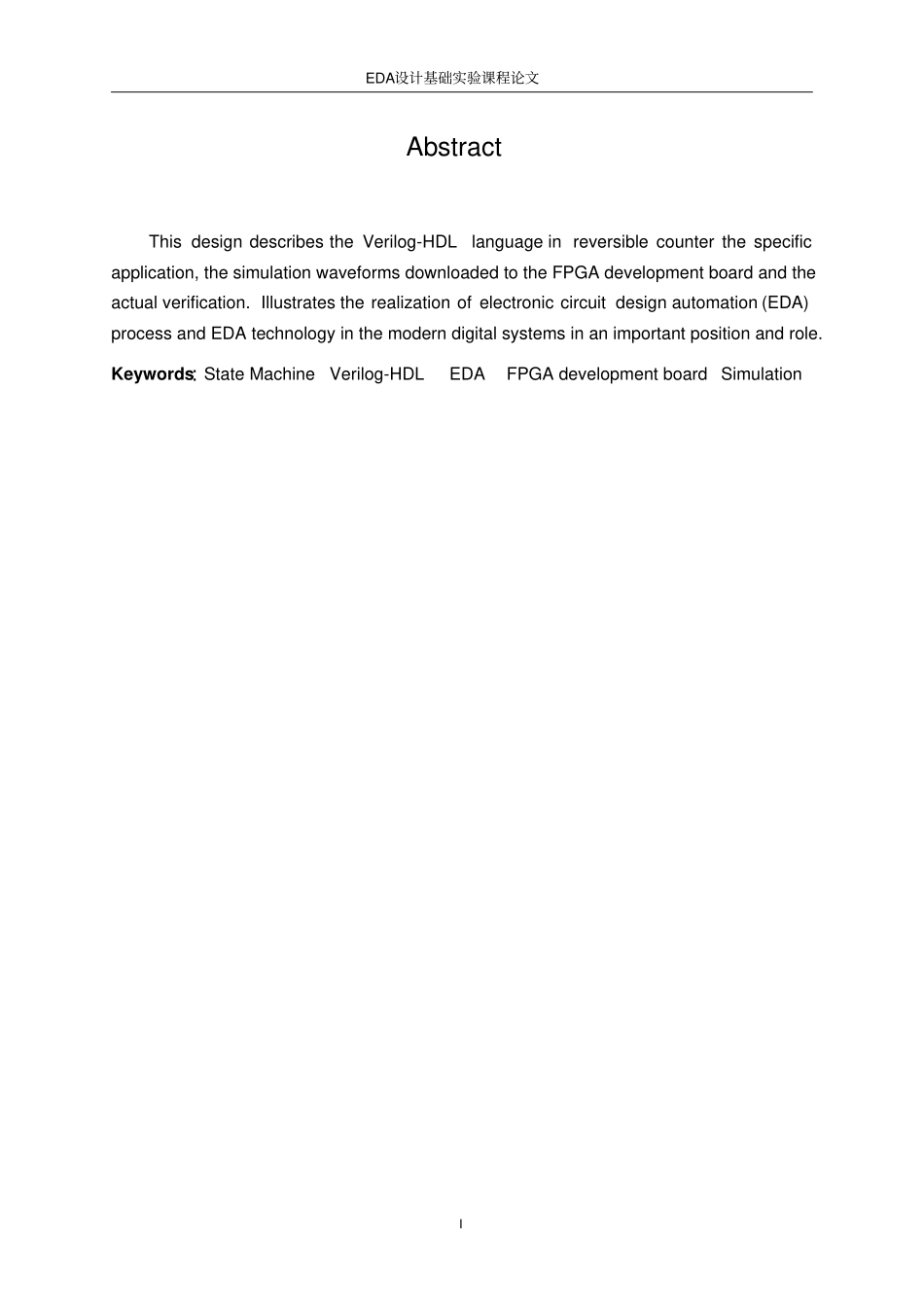 EDA设计基础实验课程论文

Abstract

This design describes the Verilog-HDL language in reversible counter the specific application, the simulation waveforms downloaded to the FPGA development board and the actual verification. Illustrates the realization of electronic circuit design automation (EDA) process and EDA technology in the modern digital systems in an important position and role.

Keywords: State Machine Verilog-HDL EDA FPGA development board Simulation

I